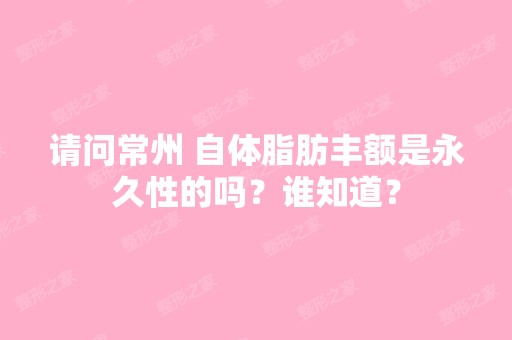 请问常州 自体脂肪丰额是永久性的吗？谁知道？

整形之家